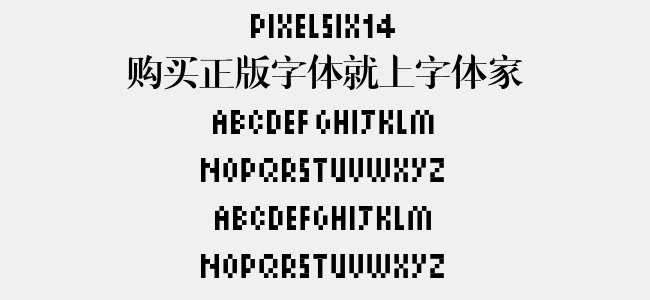 PIXELSIX14
购买正版字体就上字体家
ABCDEFGHIJKLM
NOPQRSTUVWXYZ
ABCDEFGHIJKLM
NOPQRSTUVWXYZ